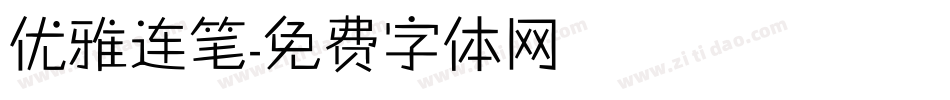 优雅连笔-免费字体网

www.zitidao.com